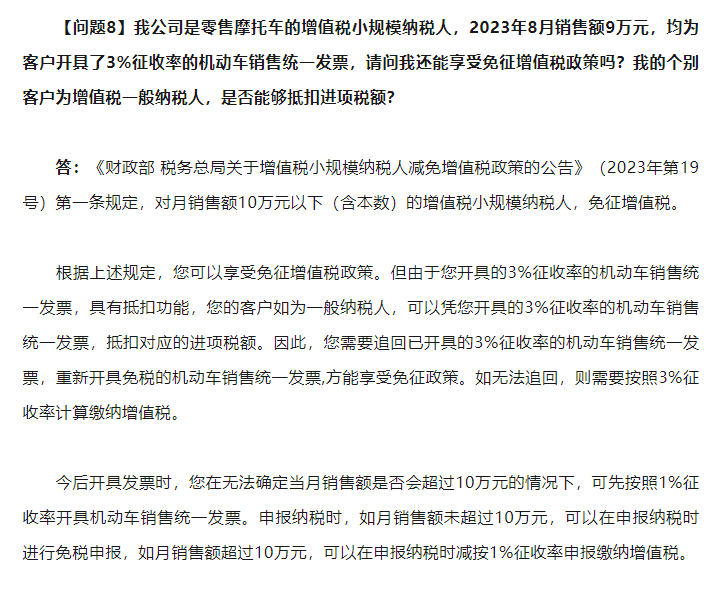 【问题8】我公司是零售摩托车的增值税小规模纳税人，2023年8月销售额9万元，均为客户开具了3%征收率的机动车销售统一发票，请问我还能享受免征增值税政策吗？我的个别客户为增值税一般纳税人，是否能够抵扣进项税额？

答：《财政部 税务总局关于增值税小规模纳税人减免增值税政策的公告》（2023年第19号）第一条规定，对月销售额10万元以下（含本数）的增值税小规模纳税人，免征增值税。

根据上述规定，您可以享受免征增值税政策。但由于您开具的3%征收率的机动车销售统一发票，具有抵扣功能，您的客户如为一般纳税人，可以凭您开具的3%征收率的机动车销售统一发票，抵扣对应的进项税额。因此，您需要追回已开具的3%征收率的机动车销售统一发票，重新开具免税的机动车销售统一发票,方能享受免征政策。如无法追回，则需要按照3%征收率计算缴纳增值税。

今后开具发票时，您在无法确定当月销售额是否会超过10万元的情况下，可先按照1%征收率开具机动车销售统一发票。申报纳税时，如月销售额未超过10万元，可以在申报纳税时进行免税申报，如月销售额超过10万元，可以在申报纳税时减按1%征收率申报缴纳增值税。